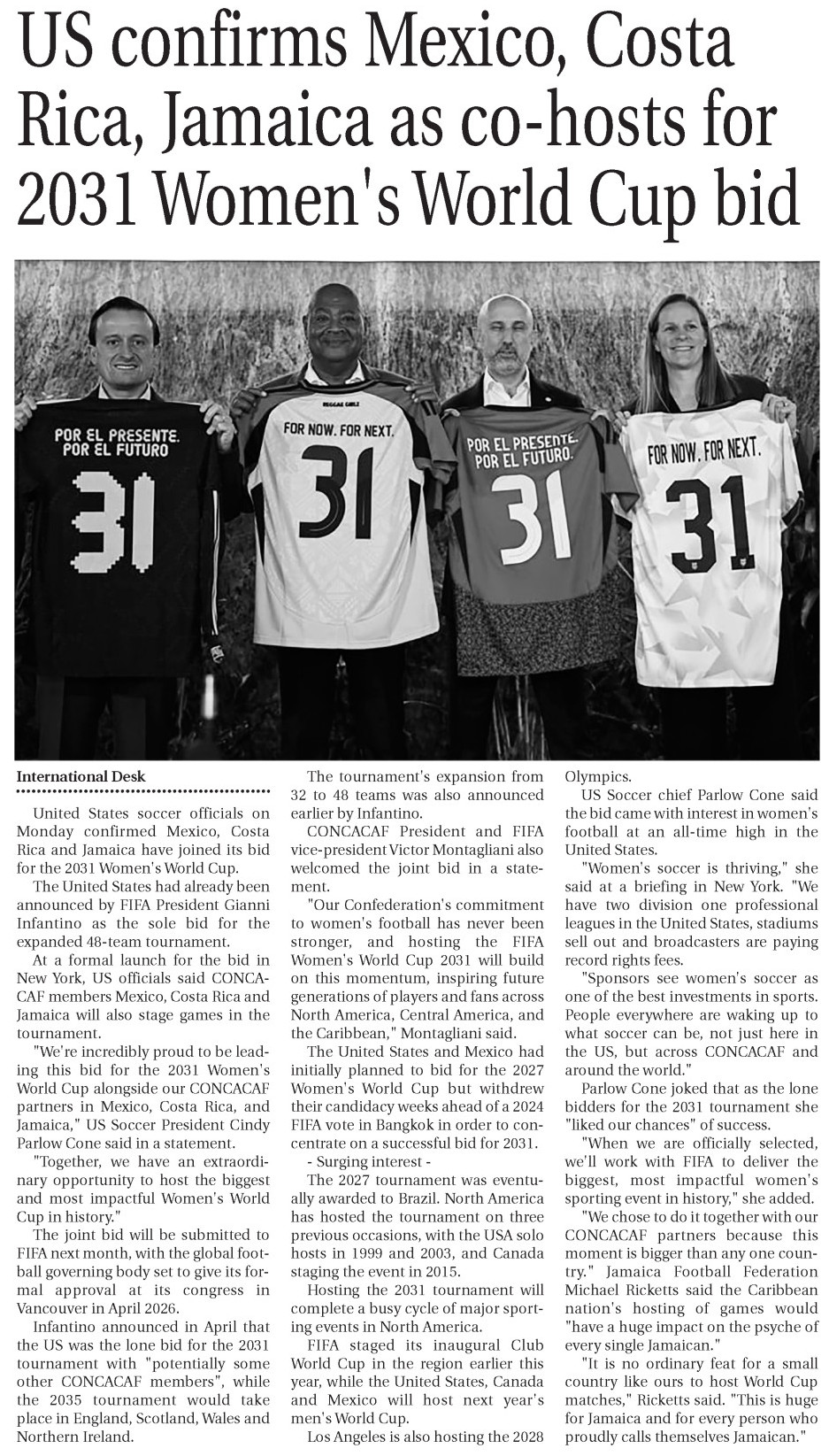 US confirms Mexico, Costa Rica, Jamaica as co-hosts for 2031 Women's World Cup bid

POR EL PRESENTE. POR EL FUTURO

31

REGGAE GIRLZ

FOR NOW. FOR NEXT.

31

POR EL PRESENTE. POR EL FUTURO.

31

FOR NOW. FOR NEXT.

31

International Desk

United States soccer officials on Monday confirmed Mexico, Costa Rica and Jamaica have joined its bid for the 2031 Women's World Cup.

The United States had already been announced by FIFA President Gianni Infantino as the sole bid for the expanded 48-team tournament.

At a formal launch for the bid in New York, US officials said CONCACAF members Mexico, Costa Rica and Jamaica will also stage games in the tournament.

"We're incredibly proud to be leading this bid for the 2031 Women's World Cup alongside our CONCACAF partners in Mexico, Costa Rica, and Jamaica," US Soccer President Cindy Parlow Cone said in a statement.

"Together, we have an extraordinary opportunity to host the biggest and most impactful Women's World Cup in history."

The joint bid will be submitted to FIFA next month, with the global football governing body set to give its formal approval at its congress in Vancouver in April 2026.

Infantino announced in April that the US was the lone bid for the 2031 tournament with "potentially some other CONCACAF members", while the 2035 tournament would take place in England, Scotland, Wales and Northern Ireland.

The tournament's expansion from 32 to 48 teams was also announced earlier by Infantino.

CONCACAF President and FIFA vice-president Victor Montagliani also welcomed the joint bid in a statement.

"Our Confederation's commitment to women's football has never been stronger, and hosting the FIFA Women's World Cup 2031 will build on this momentum, inspiring future generations of players and fans across North America, Central America, and the Caribbean," Montagliani said.

The United States and Mexico had initially planned to bid for the 2027 Women's World Cup but withdrew their candidacy weeks ahead of a 2024 FIFA vote in Bangkok in order to concentrate on a successful bid for 2031.

- Surging interest -

The 2027 tournament was eventually awarded to Brazil. North America has hosted the tournament on three previous occasions, with the USA solo hosts in 1999 and 2003, and Canada staging the event in 2015.

Hosting the 2031 tournament will complete a busy cycle of major sporting events in North America.

FIFA staged its inaugural Club World Cup in the region earlier this year, while the United States, Canada and Mexico will host next year's men's World Cup.

Los Angeles is also hosting the 2028 Olympics.

US Soccer chief Parlow Cone said the bid came with interest in women's football at an all-time high in the United States.

"Women's soccer is thriving," she said at a briefing in New York. "We have two division one professional leagues in the United States, stadiums sell out and broadcasters are paying record rights fees.

"Sponsors see women's soccer as one of the best investments in sports. People everywhere are waking up to what soccer can be, not just here in the US, but across CONCACAF and around the world."

Parlow Cone joked that as the lone bidders for the 2031 tournament she "liked our chances" of success.

"When we are officially selected, we'll work with FIFA to deliver the biggest, most impactful women's sporting event in history," she added.

"We chose to do it together with our CONCACAF partners because this moment is bigger than any one country." Jamaica Football Federation Michael Ricketts said the Caribbean nation's hosting of games would "have a huge impact on the psyche of every single Jamaican."

"It is no ordinary feat for a small country like ours to host World Cup matches," Ricketts said. "This is huge for Jamaica and for every person who proudly calls themselves Jamaican."